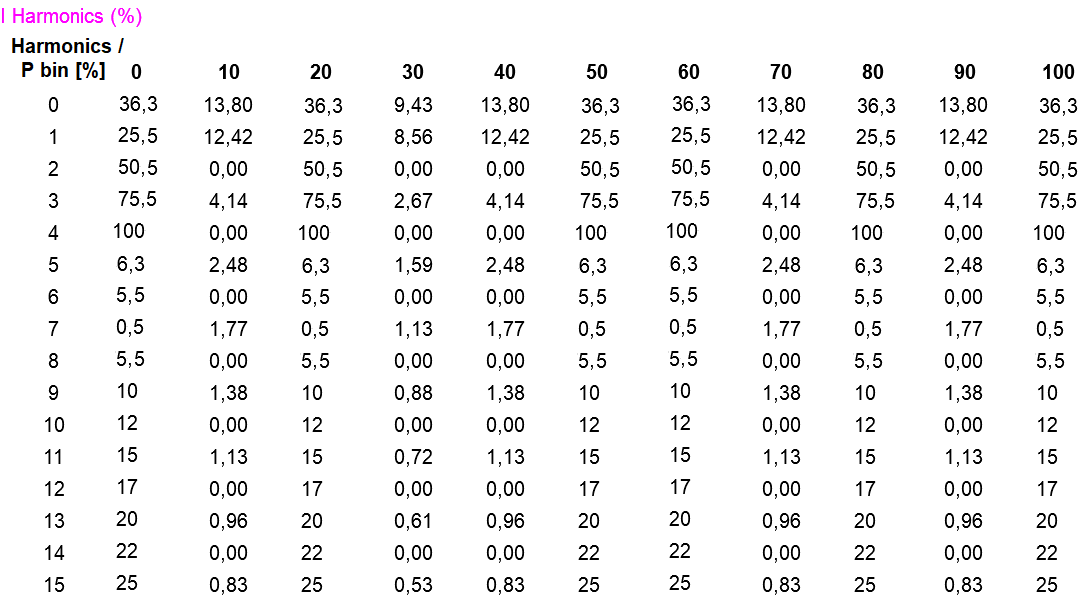 I Harmonics (%)

| Harmonics / P bin [%] | 0 | 10 | 20 | 30 | 40 | 50 | 60 | 70 | 80 | 90 | 100 |
|---|---|---|---|---|---|---|---|---|---|---|---|
| 0 | 36,3 | 13,80 | 36,3 | 9,43 | 13,80 | 36,3 | 36,3 | 13,80 | 36,3 | 13,80 | 36,3 |
| 1 | 25,5 | 12,42 | 25,5 | 8,56 | 12,42 | 25,5 | 25,5 | 12,42 | 25,5 | 12,42 | 25,5 |
| 2 | 50,5 | 0,00 | 50,5 | 0,00 | 0,00 | 50,5 | 50,5 | 0,00 | 50,5 | 0,00 | 50,5 |
| 3 | 75,5 | 4,14 | 75,5 | 2,67 | 4,14 | 75,5 | 75,5 | 4,14 | 75,5 | 4,14 | 75,5 |
| 4 | 100 | 0,00 | 100 | 0,00 | 0,00 | 100 | 100 | 0,00 | 100 | 0,00 | 100 |
| 5 | 6,3 | 2,48 | 6,3 | 1,59 | 2,48 | 6,3 | 6,3 | 2,48 | 6,3 | 2,48 | 6,3 |
| 6 | 5,5 | 0,00 | 5,5 | 0,00 | 0,00 | 5,5 | 5,5 | 0,00 | 5,5 | 0,00 | 5,5 |
| 7 | 0,5 | 1,77 | 0,5 | 1,13 | 1,77 | 0,5 | 0,5 | 1,77 | 0,5 | 1,77 | 0,5 |
| 8 | 5,5 | 0,00 | 5,5 | 0,00 | 0,00 | 5,5 | 5,5 | 0,00 | 5,5 | 0,00 | 5,5 |
| 9 | 10 | 1,38 | 10 | 0,88 | 1,38 | 10 | 10 | 1,38 | 10 | 1,38 | 10 |
| 10 | 12 | 0,00 | 12 | 0,00 | 0,00 | 12 | 12 | 0,00 | 12 | 0,00 | 12 |
| 11 | 15 | 1,13 | 15 | 0,72 | 1,13 | 15 | 15 | 1,13 | 15 | 1,13 | 15 |
| 12 | 17 | 0,00 | 17 | 0,00 | 0,00 | 17 | 17 | 0,00 | 17 | 0,00 | 17 |
| 13 | 20 | 0,96 | 20 | 0,61 | 0,96 | 20 | 20 | 0,96 | 20 | 0,96 | 20 |
| 14 | 22 | 0,00 | 22 | 0,00 | 0,00 | 22 | 22 | 0,00 | 22 | 0,00 | 22 |
| 15 | 25 | 0,83 | 25 | 0,53 | 0,83 | 25 | 25 | 0,83 | 25 | 0,83 | 25 |